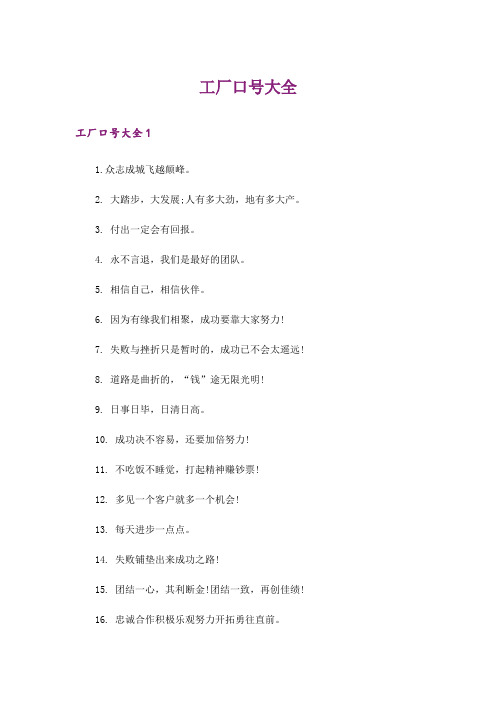 工厂口号大全

工厂口号大全1

1.众志成城飞越颠峰。

2. 大踏步，大发展;人有多大劲，地有多大产。

3. 付出一定会有回报。

4. 永不言退，我们是最好的团队。

5. 相信自己，相信伙伴。

6. 因为有缘我们相聚，成功要靠大家努力!

7. 失败与挫折只是暂时的，成功已不会太遥远!

8. 道路是曲折的，“钱”途无限光明!

9. 日事日毕，日清日高。

10. 成功决不容易，还要加倍努力!

11. 不吃饭不睡觉，打起精神赚钞票!

12. 多见一个客户就多一个机会!

13. 每天进步一点点。

14. 失败铺垫出来成功之路!

15. 团结一心，其利断金!团结一致，再创佳绩!

16. 忠诚合作积极乐观努力开拓勇往直前。